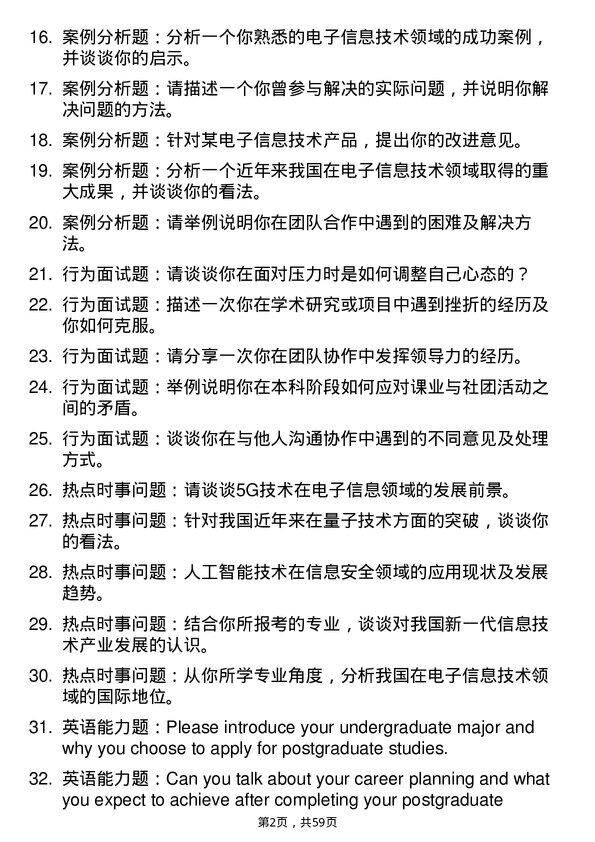 16. 案例分析题：分析一个你熟悉的电子信息技术领域的成功案例，并谈谈你的启示。

17. 案例分析题：请描述一个你曾参与解决的实际问题，并说明你解决问题的方法。

18. 案例分析题：针对某电子信息技术产品，提出你的改进意见。

19. 案例分析题：分析一个近年来我国在电子信息技术领域取得的重大成果，并谈谈你的看法。

20. 案例分析题：请举例说明你在团队合作中遇到的困难及解决方法。

21. 行为面试题：请谈谈你在面对压力时是如何调整自己心态的？

22. 行为面试题：描述一次你在学术研究或项目中遇到挫折的经历及你如何克服。

23. 行为面试题：请分享一次你在团队协作中发挥领导力的经历。

24. 行为面试题：举例说明你在本科阶段如何应对课业与社团活动之间的矛盾。

25. 行为面试题：谈谈你在与他人沟通协作中遇到的不同意见及处理方式。

26. 热点时事问题：请谈谈5G技术在电子信息领域的发展前景。

27. 热点时事问题：针对我国近年来在量子技术方面的突破，谈谈你的看法。

28. 热点时事问题：人工智能技术在信息安全领域的应用现状及发展趋势。

29. 热点时事问题：结合你所报考的专业，谈谈对我国新一代信息技术产业发展的认识。

30. 热点时事问题：从你所学专业角度，分析我国在电子信息技术领域的国际地位。

31. 英语能力题：Please introduce your undergraduate major and why you choose to apply for postgraduate studies.

32. 英语能力题：Can you talk about your career planning and what you expect to achieve after completing your postgraduate

第2页，共59页